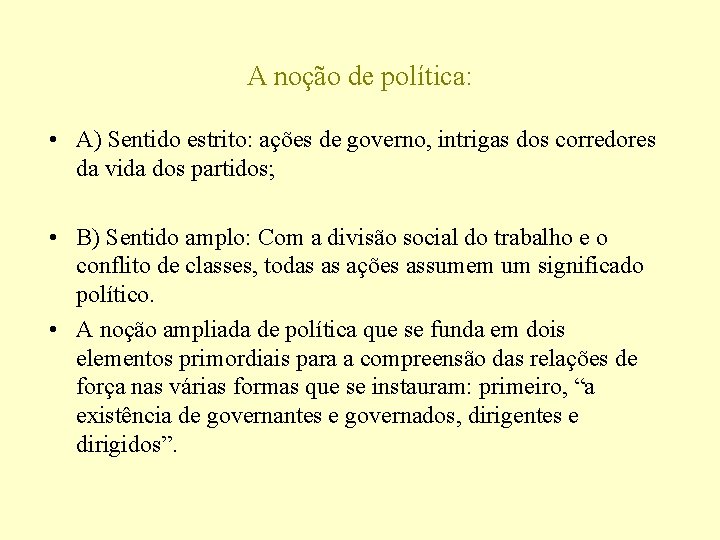 A noção de política:

• A) Sentido estrito: ações de governo, intrigas dos corredores da vida dos partidos;

• B) Sentido amplo: Com a divisão social do trabalho e o conflito de classes, todas as ações assumem um significado político.

• A noção ampliada de política que se funda em dois elementos primordiais para a compreensão das relações de força nas várias formas que se instauram: primeiro, “a existência de governantes e governados, dirigentes e dirigidos”.